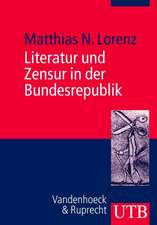 Matthias N. Lorenz
Literatur und Zensur in der Bundesrepublik

Vandenhoeck & Ruprecht

UTB